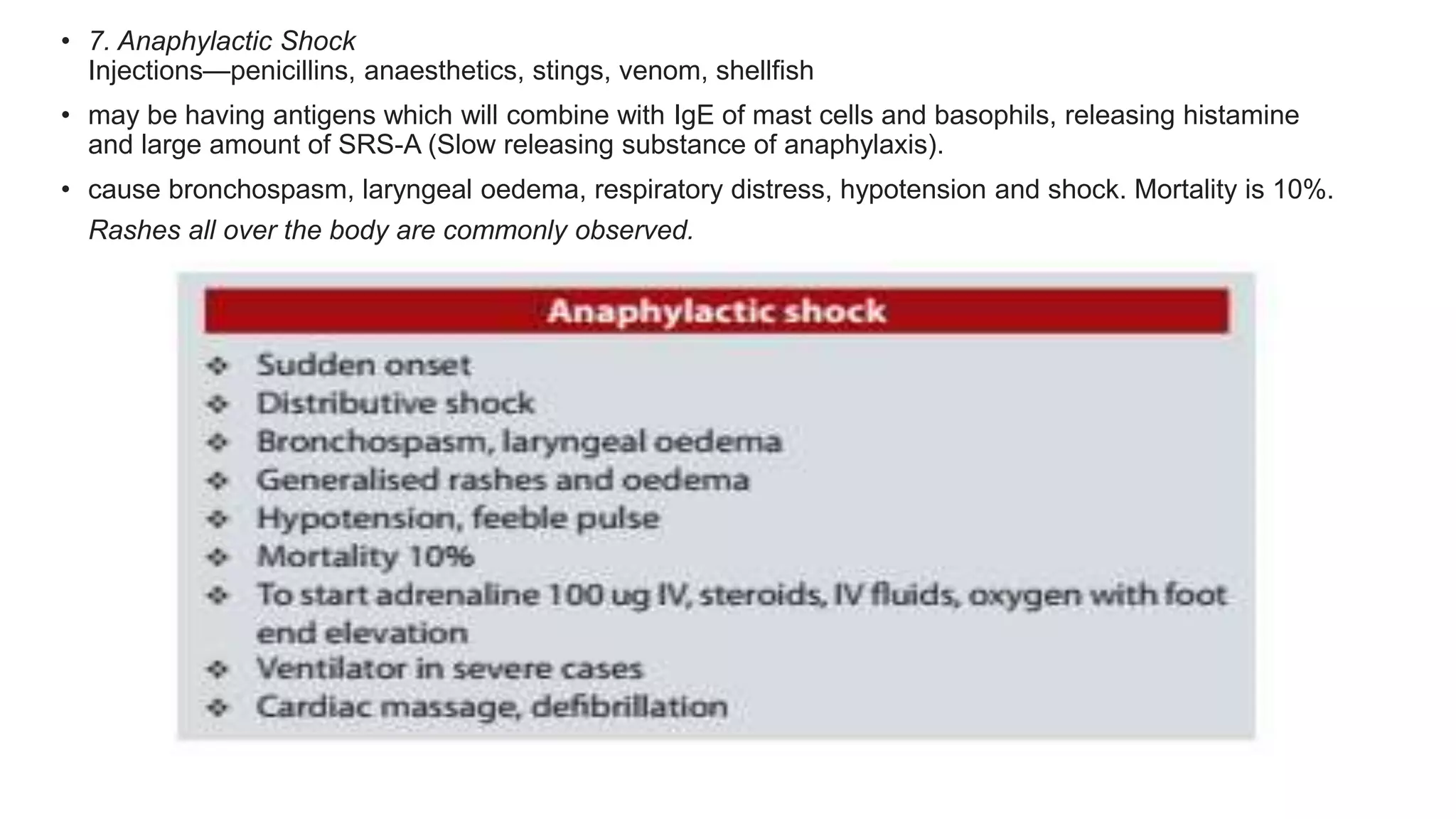 • 7. Anaphylactic Shock
Injections—penicillins, anaesthetics, stings, venom, shellfish

• may be having antigens which will combine with IgE of mast cells and basophils, releasing histamine and large amount of SRS-A (Slow releasing substance of anaphylaxis).

• cause bronchospasm, laryngeal oedema, respiratory distress, hypotension and shock. Mortality is 10%.
Rashes all over the body are commonly observed.

Anaphylactic shock

❖ Sudden onset
❖ Distributive shock
❖ Bronchospasm, laryngeal oedema
❖ Generalised rashes and oedema
❖ Hypotension, feeble pulse
❖ Mortality 10%
❖ To start adrenaline 100 ug IV, steroids, IV fluids, oxygen with foot end elevation
❖ Ventilator in severe cases
❖ Cardiac massage, defibrillation